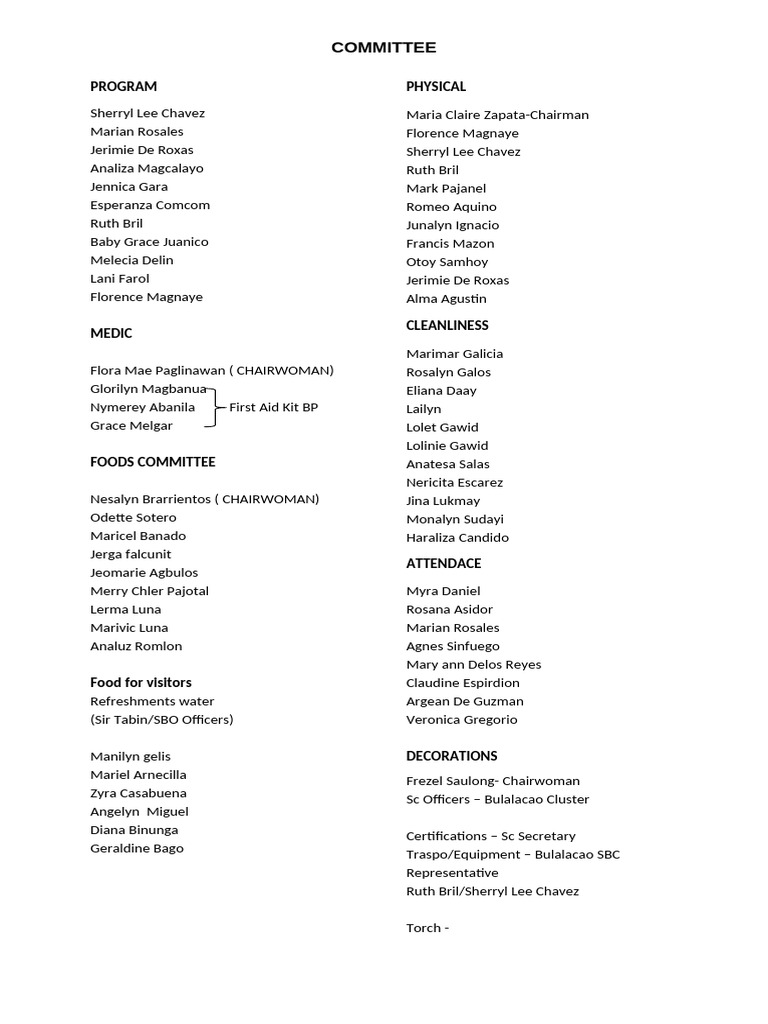 COMMITTEE

PROGRAM

Sherryl Lee Chavez
Marian Rosales
Jerimie De Roxas
Analiza Magcalayo
Jennica Gara
Esperanza Comcom
Ruth Bril
Baby Grace Juanico
Melecia Delin
Lani Farol
Florence Magnaye

MEDIC

Flora Mae Paglinawan ( CHAIRWOMAN)
Glorilyn Magbanua
Nymerey Abanila
Grace Melgar
First Aid Kit BP

FOODS COMMITTEE

Nesalyn Brarrientos ( CHAIRWOMAN)
Odette Sotero
Maricel Banado
Jerga falcunit
Jeomarie Agbulos
Merry Chler Pajotal
Lerma Luna
Marivic Luna
Analuz Romlon

Food for visitors
Refreshments water
(Sir Tabin/SBO Officers)

Manilyn gelis
Mariel Arnecilla
Zyra Casabuena
Angelyn Miguel
Diana Binunga
Geraldine Bago

PHYSICAL

Maria Claire Zapata-Chairman
Florence Magnaye
Sherryl Lee Chavez
Ruth Bril
Mark Pajanel
Romeo Aquino
Junalyn Ignacio
Francis Mazon
Otoy Samhoy
Jerimie De Roxas
Alma Agustin

CLEANLINESS

Marimar Galicia
Rosalyn Galos
Eliana Daay
Lailyn
Lolet Gawid
Lolinie Gawid
Anatesa Salas
Nericita Escarez
Jina Lukmay
Monalyn Sudayi
Haraliza Candido

ATTENDACE

Myra Daniel
Rosana Asidor
Marian Rosales
Agnes Sinfuego
Mary ann Delos Reyes
Claudine Espirdion
Argean De Guzman
Veronica Gregorio

DECORATIONS

Frezel Saulong- Chairwoman
Sc Officers – Bulalacao Cluster

Certifications – Sc Secretary
Traspo/Equipment – Bulalacao SBC Representative
Ruth Bril/Sherryl Lee Chavez

Torch -